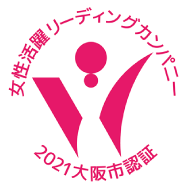 女性活躍リーディングカンパニー

2021大阪市認証